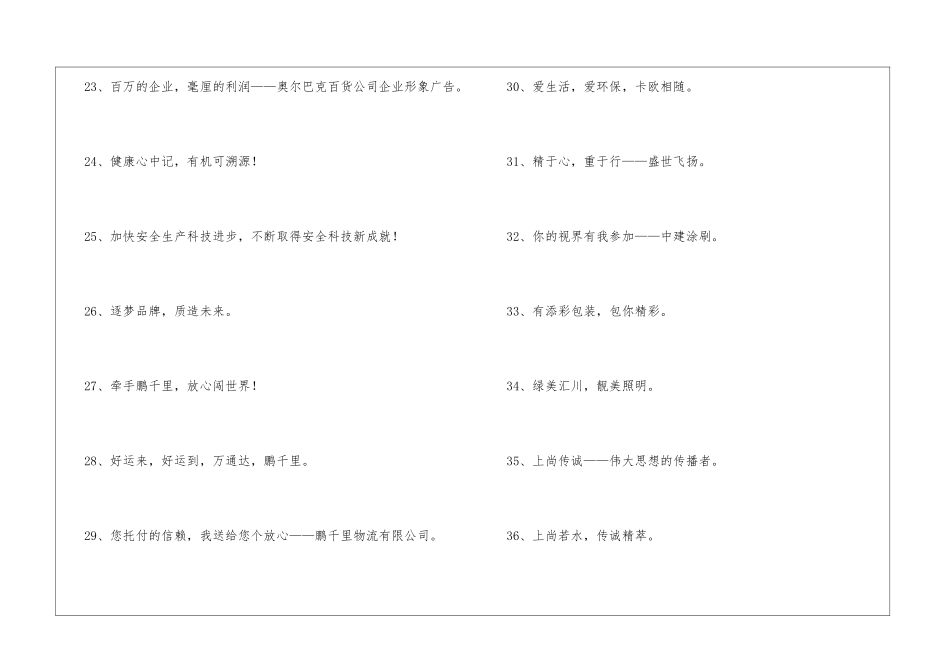 23、百万的企业，毫厘的利润——奥尔巴克百货公司企业形象广告。

24、健康心中记，有机可溯源！

25、加快安全生产科技进步，不断取得安全科技新成就！

26、逐梦品牌，质造未来。

27、牵手鹏千里，放心闯世界！

28、好运来，好运到，万通达，鹏千里。

29、您托付的信赖，我送给您个放心——鹏千里物流有限公司。

30、爱生活，爱环保，卡欧相随。

31、精于心，重于行——盛世飞扬。

32、你的视界有我参加——中建涂刷。

33、有添彩包装，包你精彩。

34、绿美汇川，靓美照明。

35、上尚传诚——伟大思想的传播者。

36、上尚若水，传诚精萃。